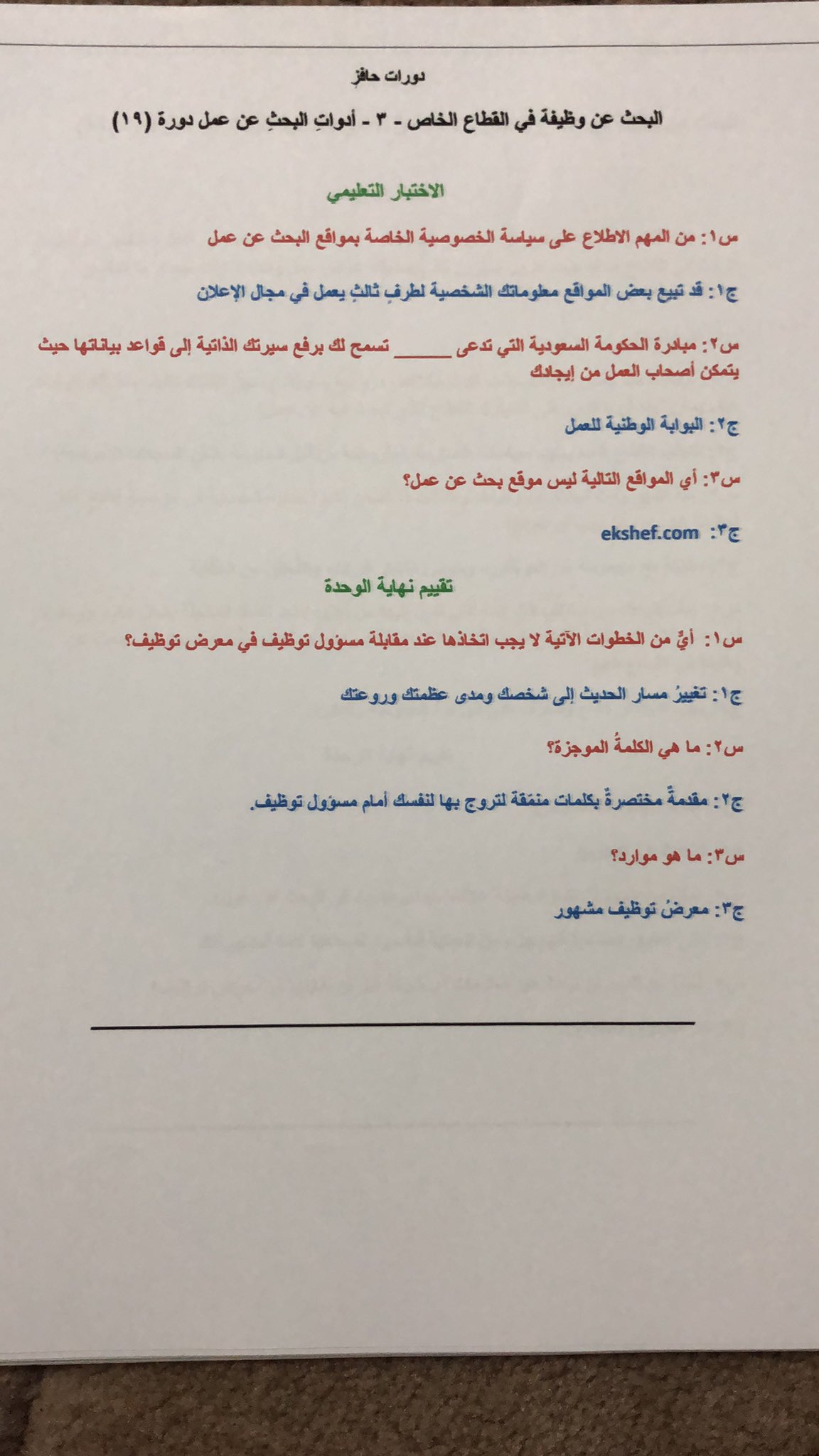 دورات حافز

البحث عن وظيفة في القطاع الخاص - ٣ - أدواتِ البحثِ عن عمل دورة (١٩)

الاختبار التعليمي

س١: من المهم الاطلاع على سياسة الخصوصية الخاصة بمواقع البحث عن عمل

ج١: قد تبيع بعض المواقع معلوماتك الشخصية لطرفٍ ثالثٍ يعمل في مجال الإعلان

س٢: مبادرة الحكومة السعودية التي تدعى ______ تسمح لك برفع سيرتك الذاتية إلى قواعد بياناتها حيث يتمكن أصحاب العمل من إيجادك

ج٢: البوابة الوطنية للعمل

س٣: أي المواقع التالية ليس موقع بحث عن عمل؟

ج٣: ekshef.com

تقييم نهاية الوحدة

س١: أيٌّ من الخطوات الآتية لا يجب اتخاذها عند مقابلة مسؤول توظيف في معرض توظيف؟

ج١: تغييرُ مسار الحديث إلى شخصك ومدى عظمتك وروعتك

س٢: ما هي الكلمةُ الموجزة؟

ج٢: مقدمةٌ مختصرةٌ بكلمات منمّقة لتروج بها لنفسك أمام مسؤول توظيف.

س٣: ما هو موارد؟

ج٣: معرضُ توظيف مشهور